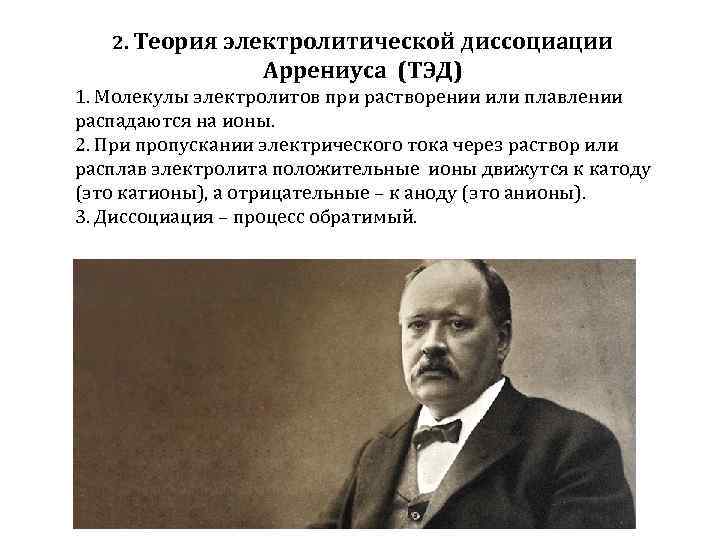 2. Теория электролитической диссоциации Аррениуса (ТЭД)

1. Молекулы электролитов при растворении или плавлении распадаются на ионы.
2. При пропускании электрического тока через раствор или расплав электролита положительные ионы движутся к катоду (это катионы), а отрицательные – к аноду (это анионы).
3. Диссоциация – процесс обратимый.